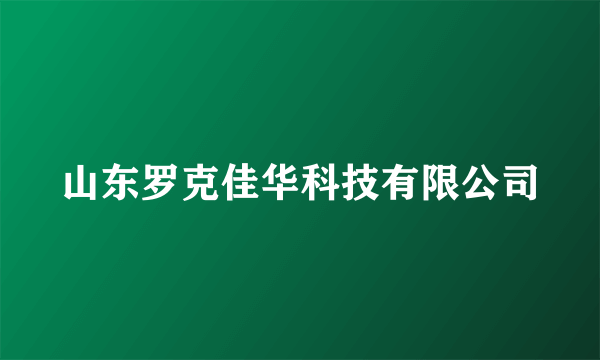 山东罗克佳华科技有限公司